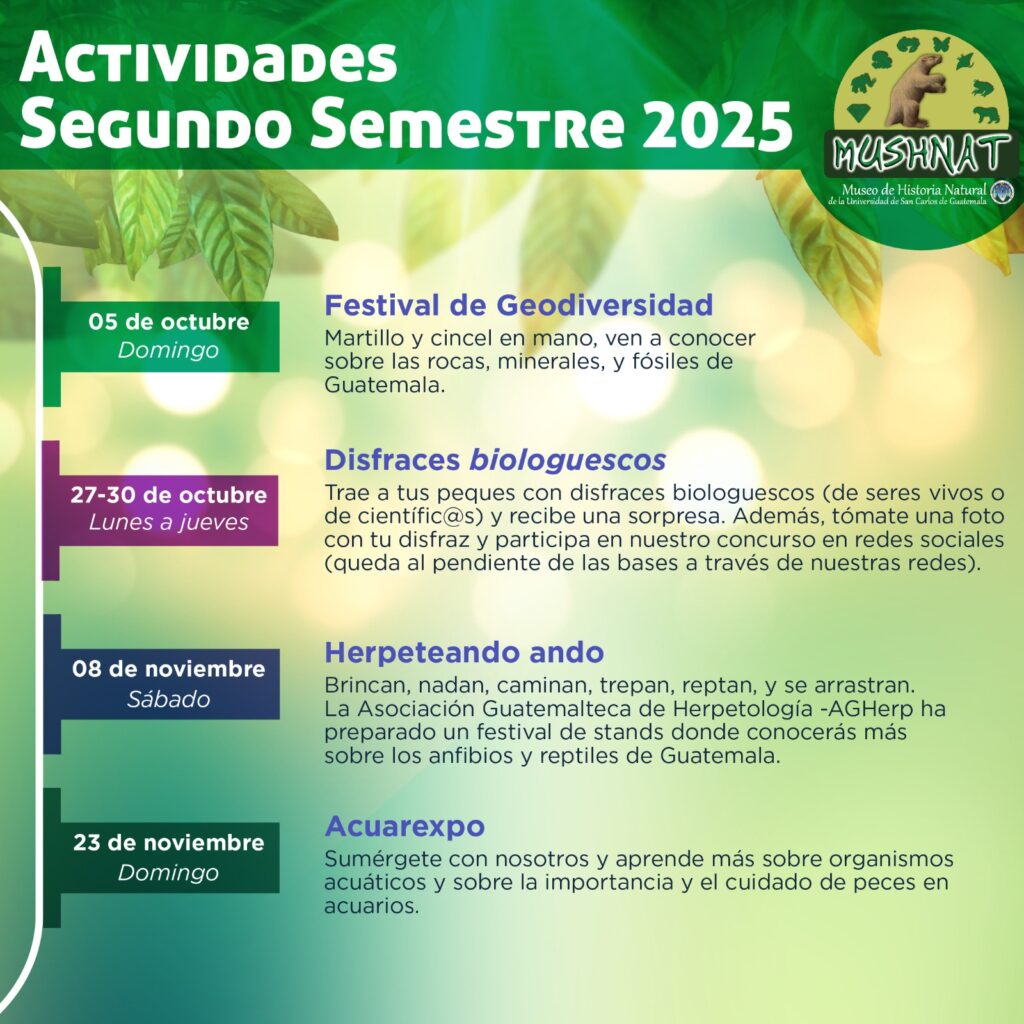 Actividades
Segundo Semestre 2025

MUSHNAT
Museo de Historia Natural
de la Universidad de San Carlos de Guatemala

05 de octubre
Domingo

Festival de Geodiversidad
Martillo y cincel en mano, ven a conocer sobre las rocas, minerales, y fósiles de Guatemala.

27-30 de octubre
Lunes a jueves

Disfraces biologuescos
Trae a tus peques con disfraces biologuescos (de seres vivos o de científic@s) y recibe una sorpresa. Además, tómate una foto con tu disfraz y participa en nuestro concurso en redes sociales (queda al pendiente de las bases a través de nuestras redes).

08 de noviembre
Sábado

Herpeteando ando
Brincan, nadan, caminan, trepan, reptan, y se arrastran. La Asociación Guatemalteca de Herpetología -AGHerp ha preparado un festival de stands donde conocerás más sobre los anfibios y reptiles de Guatemala.

23 de noviembre
Domingo

Acuarexpo
Sumérgete con nosotros y aprende más sobre organismos acuáticos y sobre la importancia y el cuidado de peces en acuarios.